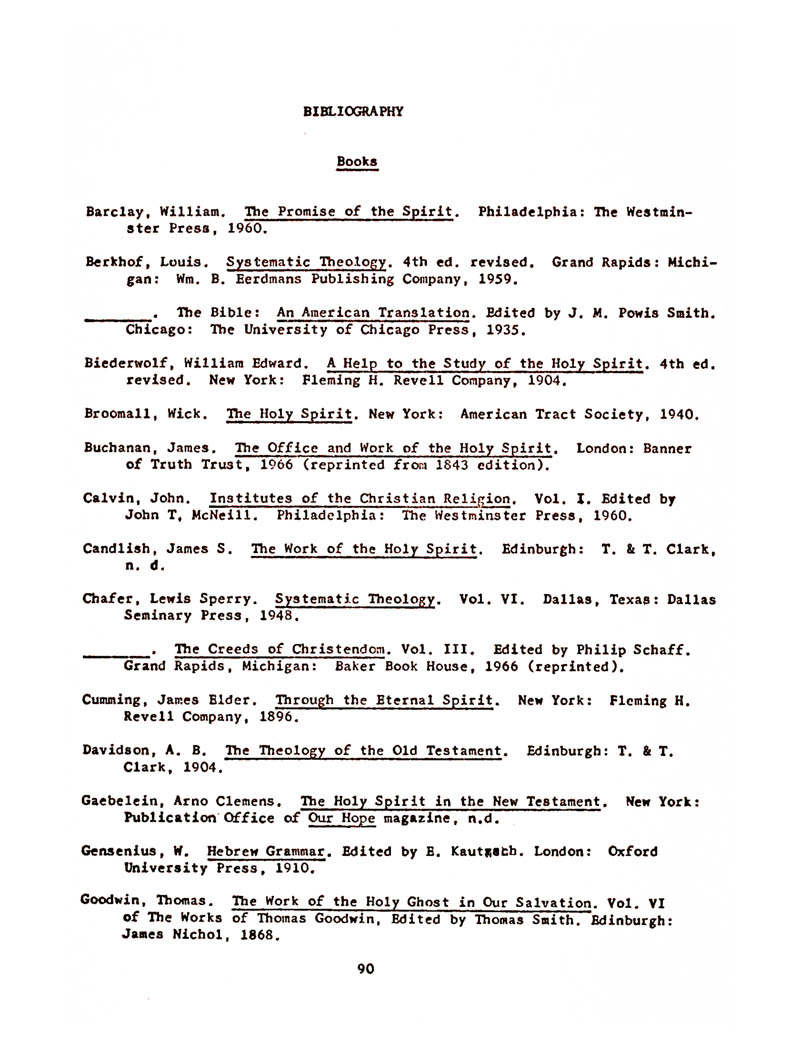 BIBLIOGRAPHY

Books

Barclay, William. The Promise of the Spirit. Philadelphia: The Westminster Press, 1960.

Berkhof, Louis. Systematic Theology. 4th ed. revised. Grand Rapids: Michigan: Wm. B. Eerdmans Publishing Company, 1959.

________. The Bible: An American Translation. Edited by J. M. Powis Smith. Chicago: The University of Chicago Press, 1935.

Biederwolf, William Edward. A Help to the Study of the Holy Spirit. 4th ed. revised. New York: Fleming H. Revell Company, 1904.

Broomall, Wick. The Holy Spirit. New York: American Tract Society, 1940.

Buchanan, James. The Office and Work of the Holy Spirit. London: Banner of Truth Trust, 1966 (reprinted from 1843 edition).

Calvin, John. Institutes of the Christian Religion. Vol. I. Edited by John T. McNeill. Philadelphia: The Westminster Press, 1960.

Candlish, James S. The Work of the Holy Spirit. Edinburgh: T. & T. Clark, n. d.

Chafer, Lewis Sperry. Systematic Theology. Vol. VI. Dallas, Texas: Dallas Seminary Press, 1948.

________. The Creeds of Christendom. Vol. III. Edited by Philip Schaff. Grand Rapids, Michigan: Baker Book House, 1966 (reprinted).

Cumming, James Elder. Through the Eternal Spirit. New York: Fleming H. Revell Company, 1896.

Davidson, A. B. The Theology of the Old Testament. Edinburgh: T. & T. Clark, 1904.

Gaebelein, Arno Clemens. The Holy Spirit in the New Testament. New York: Publication Office of Our Hope magazine, n.d.

Gensenius, W. Hebrew Grammar. Edited by E. Kautzsch. London: Oxford University Press, 1910.

Goodwin, Thomas. The Work of the Holy Ghost in Our Salvation. Vol. VI of The Works of Thomas Goodwin, Edited by Thomas Smith. Edinburgh: James Nichol, 1868.

90